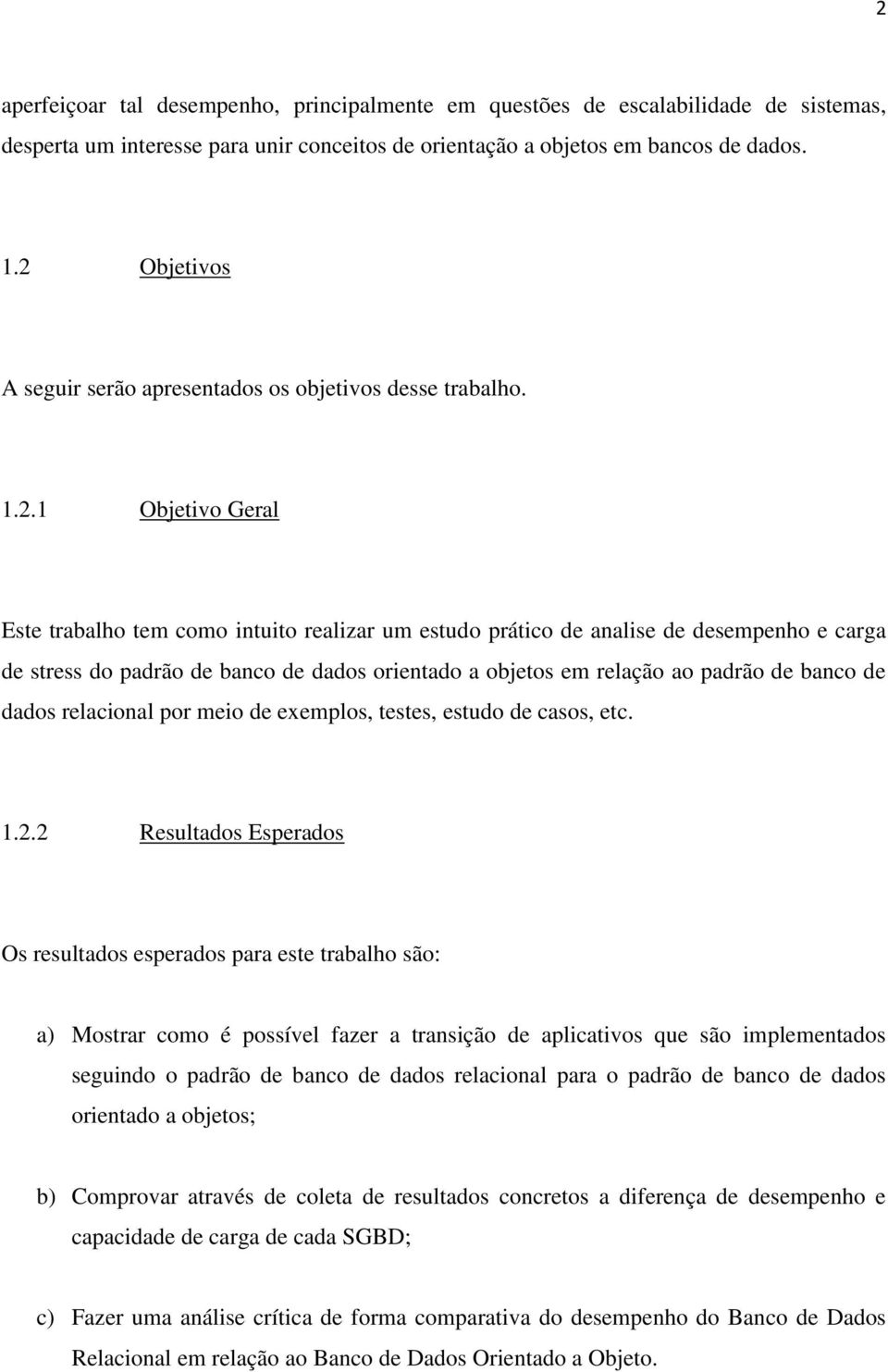 2

aperfeiçoar tal desempenho, principalmente em questões de escalabilidade de sistemas, desperta um interesse para unir conceitos de orientação a objetos em bancos de dados.

1.2 Objetivos

A seguir serão apresentados os objetivos desse trabalho.

1.2.1 Objetivo Geral

Este trabalho tem como intuito realizar um estudo prático de analise de desempenho e carga de stress do padrão de banco de dados orientado a objetos em relação ao padrão de banco de dados relacional por meio de exemplos, testes, estudo de casos, etc.

1.2.2 Resultados Esperados

Os resultados esperados para este trabalho são:

a) Mostrar como é possível fazer a transição de aplicativos que são implementados seguindo o padrão de banco de dados relacional para o padrão de banco de dados orientado a objetos;

b) Comprovar através de coleta de resultados concretos a diferença de desempenho e capacidade de carga de cada SGBD;

c) Fazer uma análise crítica de forma comparativa do desempenho do Banco de Dados Relacional em relação ao Banco de Dados Orientado a Objeto.